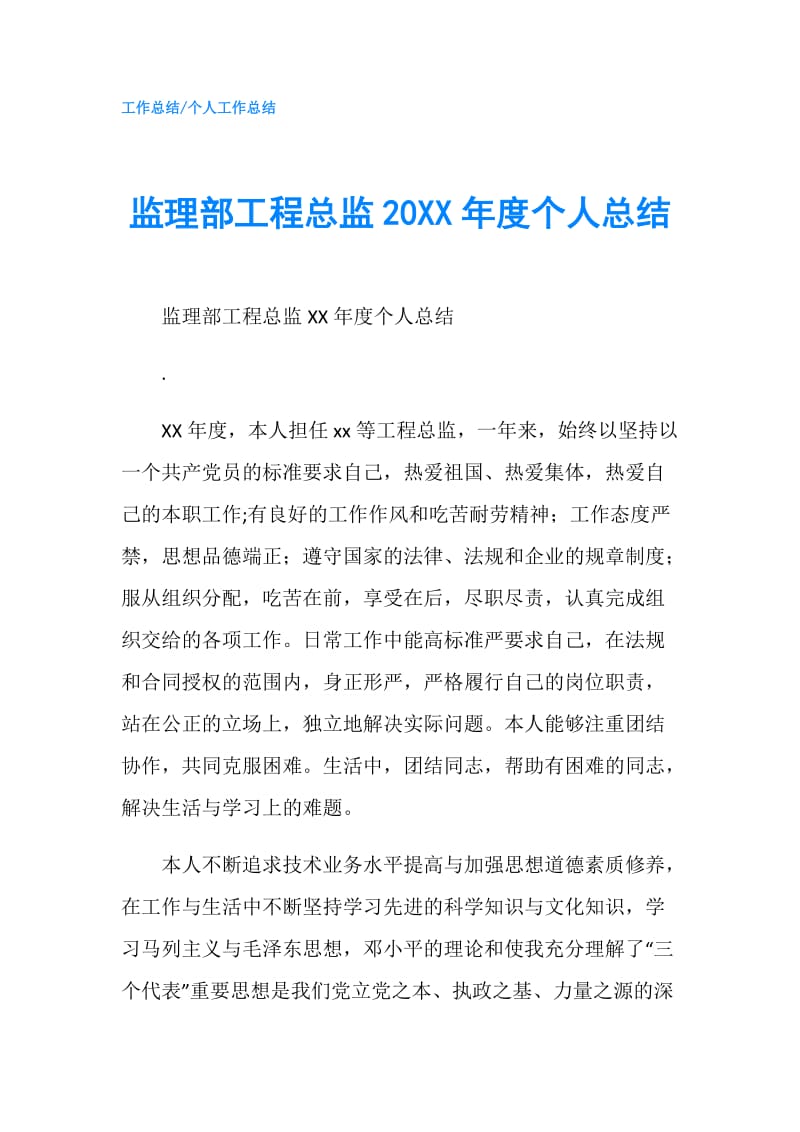 工作总结/个人工作总结

监理部工程总监20XX年度个人总结

监理部工程总监XX年度个人总结

.

XX年度，本人担任xx等工程总监，一年来，始终以坚持以一个共产党员的标准要求自己，热爱祖国、热爱集体，热爱自己的本职工作;有良好的工作作风和吃苦耐劳精神；工作态度严禁，思想品德端正；遵守国家的法律、法规和企业的规章制度；服从组织分配，吃苦在前，享受在后，尽职尽责，认真完成组织交给的各项工作。日常工作中能高标准严要求自己，在法规和合同授权的范围内，身正形严，严格履行自己的岗位职责，站在公正的立场上，独立地解决实际问题。本人能够注重团结协作，共同克服困难。生活中，团结同志，帮助有困难的同志，解决生活与学习上的难题。

本人不断追求技术业务水平提高与加强思想道德素质修养，在工作与生活中不断坚持学习先进的科学知识与文化知识，学习马列主义与毛泽东思想，邓小平的理论和使我充分理解了“三个代表”重要思想是我们党立党之本、执政之基、力量之源的深